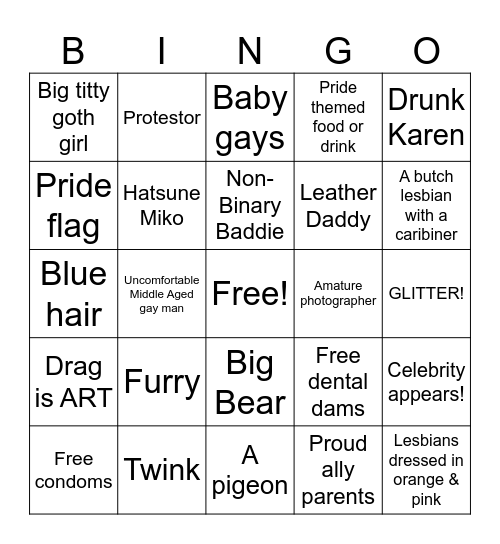 | B | I | N | G | O |
|---|---|---|---|---|
| Big titty goth girl | Protestor | Baby gays | Pride themed food or drink | Drunk Karen |
| Pride flag | Hatsune Miko | Non-Binary Baddie | Leather Daddy | A butch lesbian with a caribiner |
| Blue hair | Uncomfortable Middle Aged gay man | Free! | Amature photographer | GLITTER! |
| Drag is ART | Furry | Big Bear | Free dental dams | Celebrity appears! |
| Free condoms | Twink | A pigeon | Proud ally parents | Lesbians dressed in orange & pink |